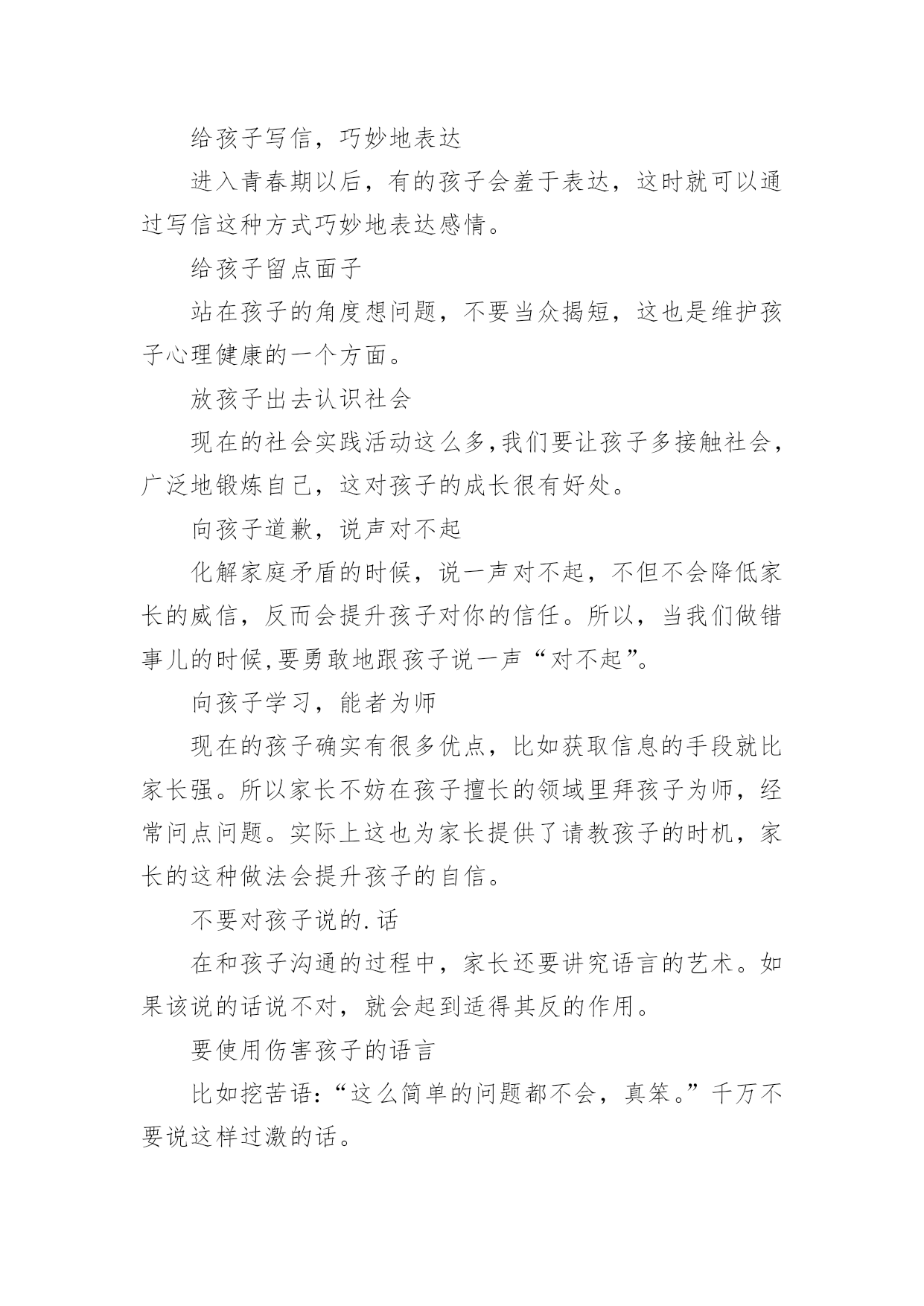 给孩子写信，巧妙地表达

进入青春期以后，有的孩子会羞于表达，这时就可以通过写信这种方式巧妙地表达感情。

给孩子留点面子

站在孩子的角度想问题，不要当众揭短，这也是维护孩子心理健康的一个方面。

放孩子出去认识社会

现在的社会实践活动这么多,我们要让孩子多接触社会，广泛地锻炼自己，这对孩子的成长很有好处。

向孩子道歉，说声对不起

化解家庭矛盾的时候，说一声对不起，不但不会降低家长的威信，反而会提升孩子对你的信任。所以，当我们做错事儿的时候,要勇敢地跟孩子说一声“对不起”。

向孩子学习，能者为师

现在的孩子确实有很多优点，比如获取信息的手段就比家长强。所以家长不妨在孩子擅长的领域里拜孩子为师，经常问点问题。实际上这也为家长提供了请教孩子的时机，家长的这种做法会提升孩子的自信。

不要对孩子说的.话

在和孩子沟通的过程中，家长还要讲究语言的艺术。如果该说的话说不对，就会起到适得其反的作用。

要使用伤害孩子的语言

比如挖苦语:“这么简单的问题都不会，真笨。”千万不要说这样过激的话。